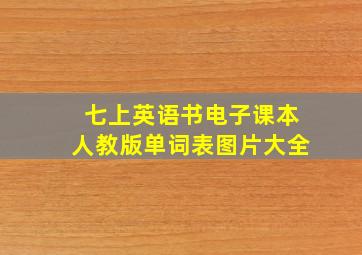 七上英语书电子课本
人教版单词表图片大全